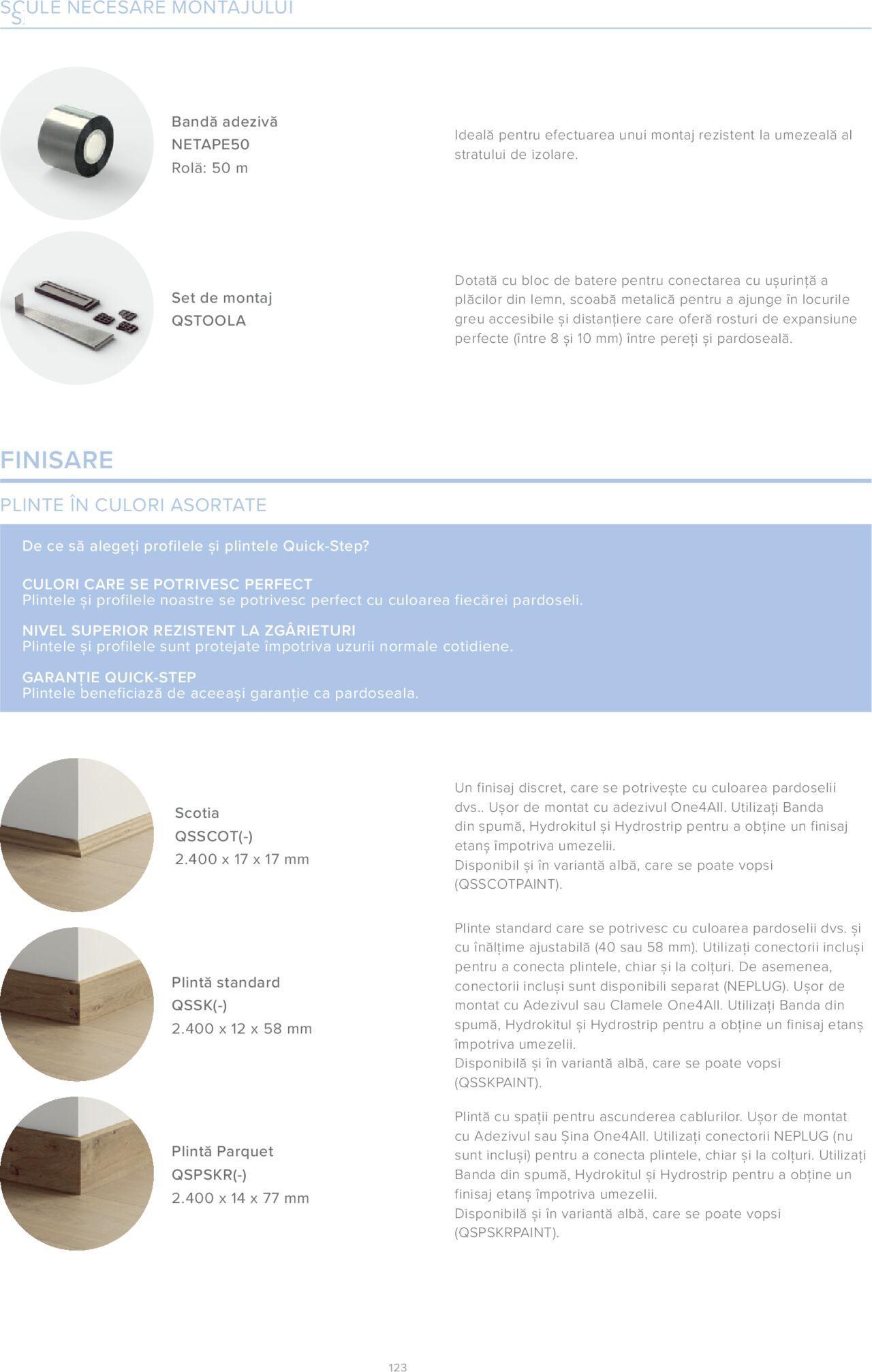 SCULE NECESARE MONTAJULUI

Bandă adezivă
NETAPE50
Rolă: 50 m

Ideală pentru efectuarea unui montaj rezistent la umezeală al stratului de izolare.

Set de montaj
QSTOOLA

Dotată cu bloc de batere pentru conectarea cu ușurință a plăcilor din lemn, scoabă metalică pentru a ajunge în locurile greu accesibile și distanțiere care oferă rosturi de expansiune perfecte (între 8 și 10 mm) între pereți și pardoseală.

FINISARE

PLINTE ÎN CULORI ASORTATE

De ce să alegeți profilele și plintele Quick-Step?

CULORI CARE SE POTRIVESC PERFECT
Plintele și profilele noastre se potrivesc perfect cu culoarea fiecărei pardoseli.

NIVEL SUPERIOR REZISTENT LA ZGÂRIETURI
Plintele și profilele sunt protejate împotriva uzurii normale cotidiene.

GARANȚIE QUICK-STEP
Plintele beneficiază de aceeași garanție ca pardoseala.

Scotia
QSSCOT(-)
2.400 x 17 x 17 mm

Un finisaj discret, care se potrivește cu culoarea pardoselii dvs.. Ușor de montat cu adezivul One4All. Utilizați Banda din spumă, Hydrokitul și Hydrostrip pentru a obține un finisaj etanș împotriva umezelii.
Disponibil și în variantă albă, care se poate vopsi (QSSCOTPAINT).

Plintă standard
QSSK(-)
2.400 x 12 x 58 mm

Plinte standard care se potrivesc cu culoarea pardoselii dvs. și cu înălțime ajustabilă (40 sau 58 mm). Utilizați conectorii incluși pentru a conecta plintele, chiar și la colțuri. De asemenea, conectorii incluși sunt disponibili separat (NEPLUG). Ușor de montat cu Adezivul sau Clamele One4All. Utilizați Banda din spumă, Hydrokitul și Hydrostrip pentru a obține un finisaj etanș împotriva umezelii.
Disponibilă și în variantă albă, care se poate vopsi (QSSKPAINT).

Plintă Parquet
QSPSKR(-)
2.400 x 14 x 77 mm

Plintă cu spații pentru ascunderea cablurilor. Ușor de montat cu Adezivul sau Șina One4All. Utilizați conectorii NEPLUG (nu sunt incluși) pentru a conecta plintele, chiar și la colțuri. Utilizați Banda din spumă, Hydrokitul și Hydrostrip pentru a obține un finisaj etanș împotriva umezelii.
Disponibilă și în variantă albă, care se poate vopsi (QSPSKRPAINT).

123